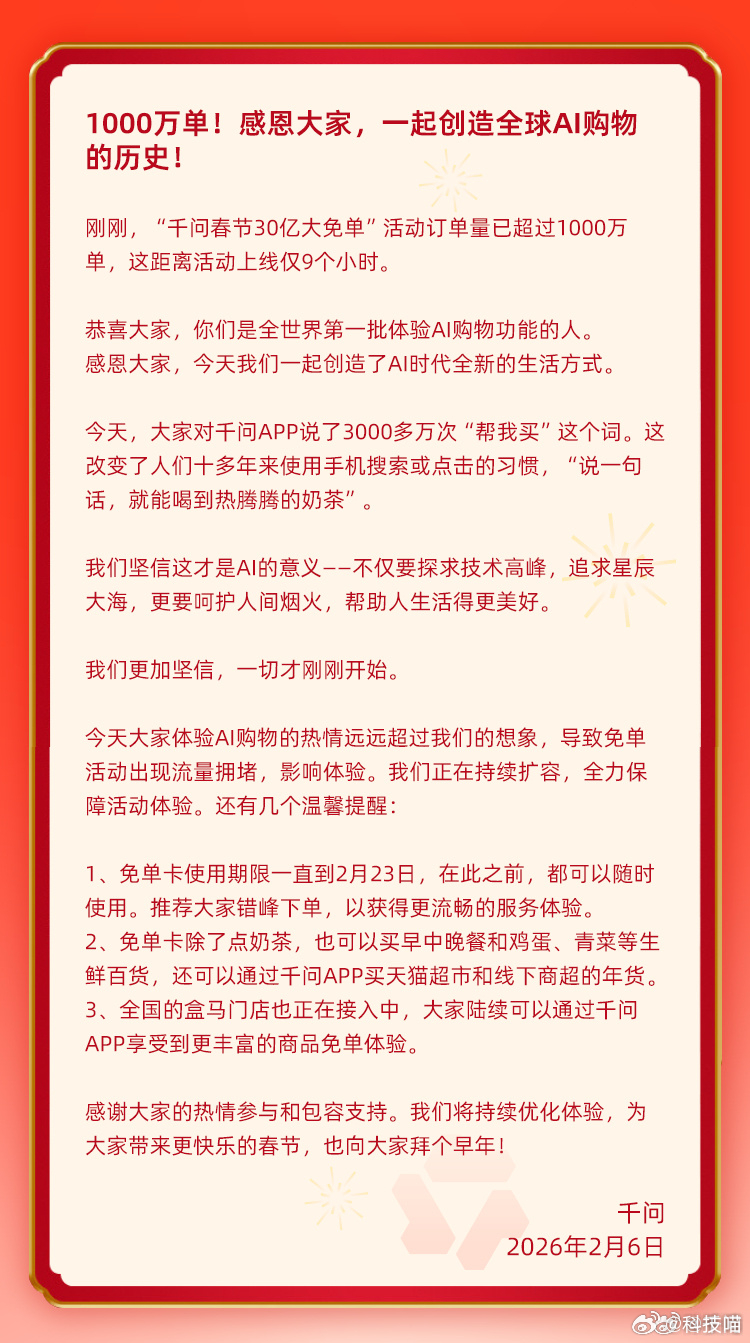 1000万单！感恩大家，一起创造全球AI购物的历史！

刚刚，“千问春节30亿大免单”活动订单量已超过1000万单，这距离活动上线仅9个小时。

恭喜大家，你们是全世界第一批体验AI购物功能的人。
感恩大家，今天我们一起创造了AI时代全新的生活方式。

今天，大家对千问APP说了3000多万次“帮我买”这个词。这改变了人们十多年来使用手机搜索或点击的习惯，“说一句话，就能喝到热腾腾的奶茶”。

我们坚信这才是AI的意义——不仅要探求技术高峰，追求星辰大海，更要呵护人间烟火，帮助人生活得更美好。

我们更加坚信，一切才刚刚开始。

今天大家体验AI购物的热情远远超过我们的想象，导致免单活动出现流量拥堵，影响体验。我们正在持续扩容，全力保障活动体验。还有几个温馨提醒：

1、免单卡使用期限一直到2月23日，在此之前，都可以随时使用。推荐大家错峰下单，以获得更流畅的服务体验。
2、免单卡除了点奶茶，也可以买早中晚餐和鸡蛋、青菜等生鲜百货，还可以通过千问APP买天猫超市和线下商超的年货。
3、全国的盒马门店也正在接入中，大家陆续可以通过千问APP享受到更丰富的商品免单体验。

感谢大家的热情参与和包容支持。我们将持续优化体验，为大家带来更快乐的春节，也向大家拜个早年！

千问
2026年2月6日

@科技喵